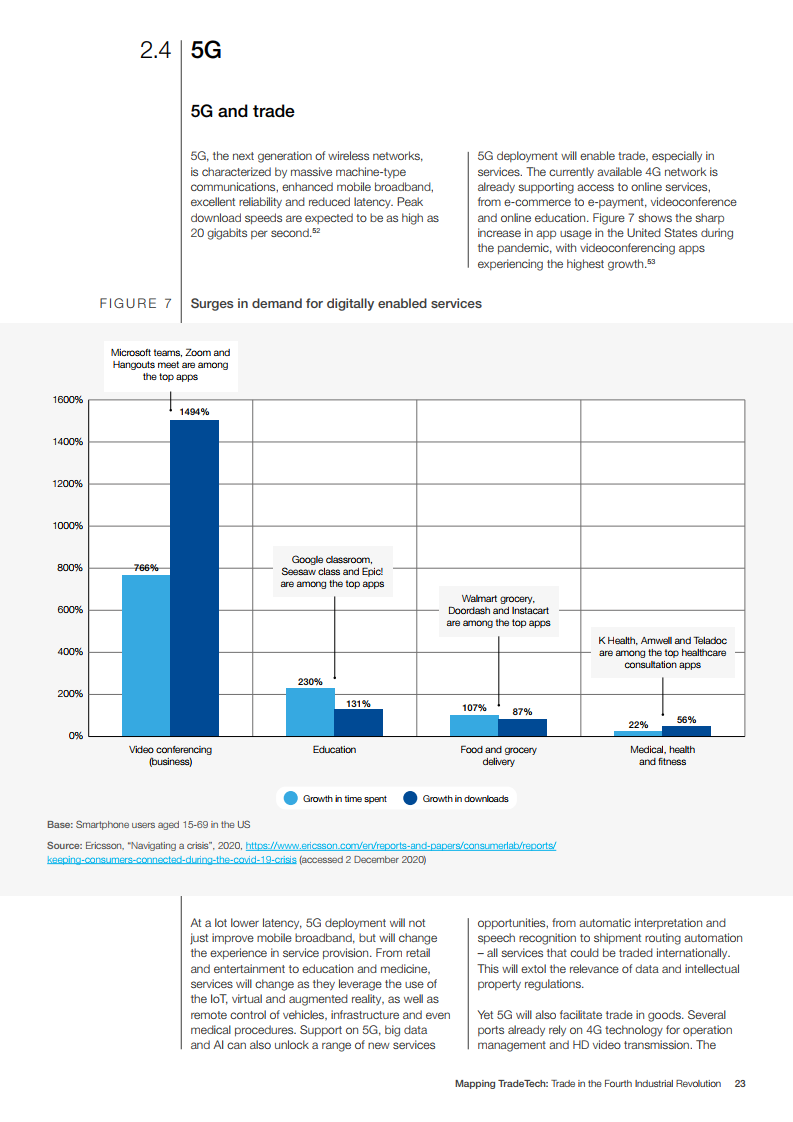 2.4 5G

5G and trade

5G, the next generation of wireless networks, is characterized by massive machine-type communications, enhanced mobile broadband, excellent reliability and reduced latency. Peak download speeds are expected to be as high as 20 gigabits per second.$^{52}$

5G deployment will enable trade, especially in services. The currently available 4G network is already supporting access to online services, from e-commerce to e-payment, videoconference and online education. Figure 7 shows the sharp increase in app usage in the United States during the pandemic, with videoconferencing apps experiencing the highest growth.$^{53}$

FIGURE 7 Surges in demand for digitally enabled services

Microsoft teams, Zoom and Hangouts meet are among the top apps

Google classroom, Seesaw class and Epic! are among the top apps

Walmart grocery, Doordash and Instacart are among the top apps

K Health, Amwell and Teladoc are among the top healthcare consultation apps

1600%
1400%
1200%
1000%
800%
600%
400%
200%
0%

766%
1494%
230%
131%
107%
87%
22%
56%

Video conferencing (business)
Education
Food and grocery delivery
Medical, health and fitness

Growth in time spent
Growth in downloads

Base: Smartphone users aged 15-69 in the US

Source: Ericsson, "Navigating a crisis", 2020, https://www.ericsson.com/en/reports-and-papers/consumerlab/reports/keeping-consumers-connected-during-the-covid-19-crisis (accessed 2 December 2020)

At a lot lower latency, 5G deployment will not just improve mobile broadband, but will change the experience in service provision. From retail and entertainment to education and medicine, services will change as they leverage the use of the IoT, virtual and augmented reality, as well as remote control of vehicles, infrastructure and even medical procedures. Support on 5G, big data and AI can also unlock a range of new services opportunities, from automatic interpretation and speech recognition to shipment routing automation – all services that could be traded internationally. This will extol the relevance of data and intellectual property regulations.

Yet 5G will also facilitate trade in goods. Several ports already rely on 4G technology for operation management and HD video transmission. The

Mapping TradeTech: Trade in the Fourth Industrial Revolution 23